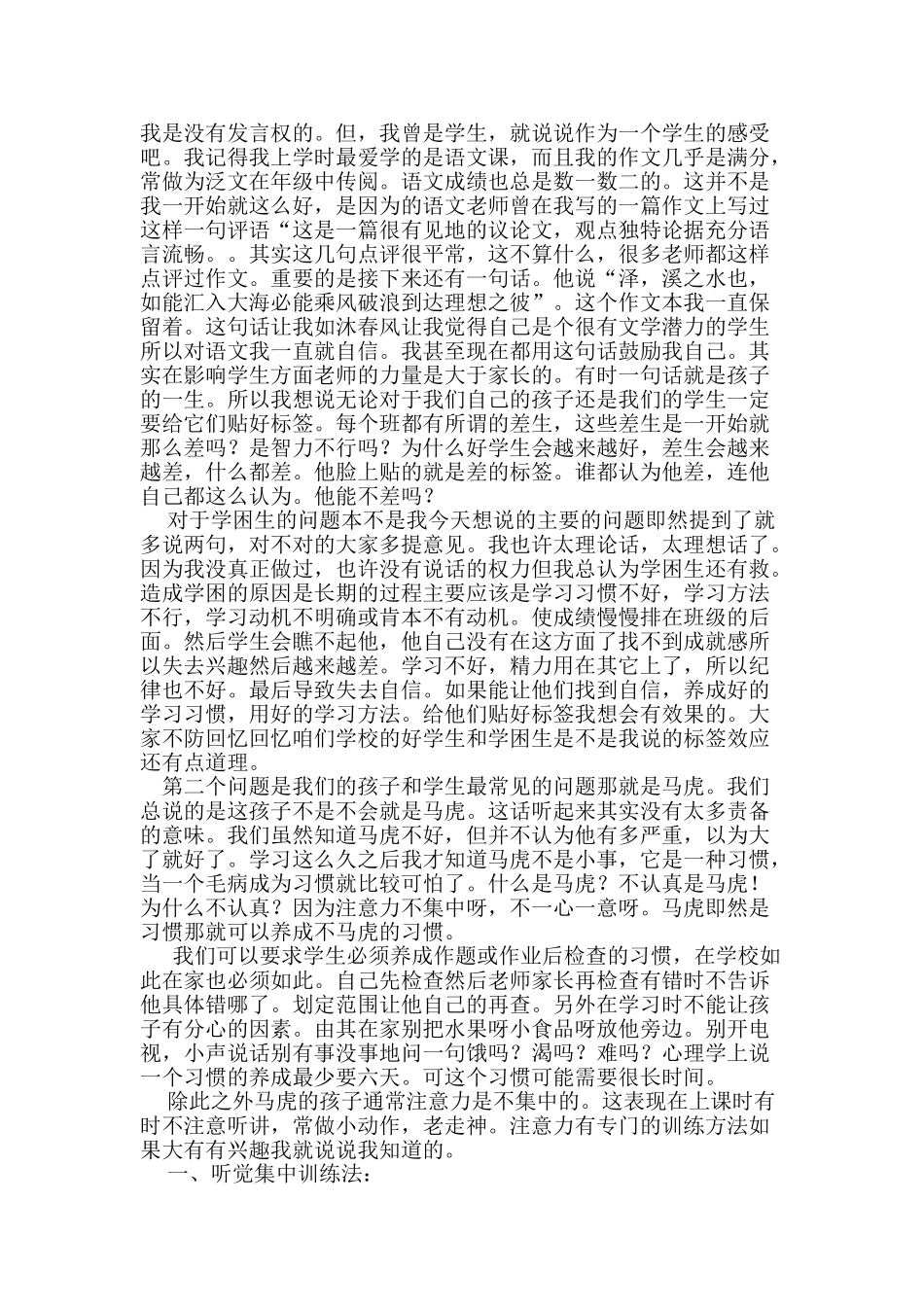 我是没有发言权的。但，我曾是学生，就说说作为一个学生的感受吧。我记得我上学时最爱学的是语文课，而且我的作文几乎是满分，常做为泛文在年级中传阅。语文成绩也总是数一数二的。这并不是我一开始就这么好，是因为的语文老师曾在我写的一篇作文上写过这样一句评语“这是一篇很有见地的议论文，观点独特论据充分语言流畅。。其实这几句点评很平常，这不算什么，很多老师都这样点评过作文。重要的是接下来还有一句话。他说“泽，溪之水也，如能汇入大海必能乘风破浪到达理想之彼”。这个作文本我一直保留着。这句话让我如沐春风让我觉得自己是个很有文学潜力的学生所以对语文我一直就自信。我甚至现在都用这句话鼓励我自己。其实在影响学生方面老师的力量是大于家长的。有时一句话就是孩子的一生。所以我想说无论对于我们自己的孩子还是我们的学生一定要给它们贴好标签。每个班都有所谓的差生，这些差生是一开始就那么差吗？是智力不行吗？为什么好学生会越来越好，差生会越来越差，什么都差。他脸上贴的就是差的标签。谁都认为他差，连他自己都这么认为。他能不差吗？

对于学困生的问题本不是我今天想说的主要的问题即然提到了就多说两句，对不对的大家多提意见。我也许太理论话，太理想话了。因为我没真正做过，也许没有说话的权力但我总认为学困生还有救。造成学困的原因是长期的过程主要应该是学习习惯不好，学习方法不行，学习动机不明确或肯本不有动机。使成绩慢慢排在班级的后面。然后学生会瞧不起他，他自己没有在这方面了找不到成就感所以失去兴趣然后越来越差。学习不好，精力用在其它上了，所以纪律也不好。最后导致失去自信。如果能让他们找到自信，养成好的学习习惯，用好的学习方法。给他们贴好标签我想会有效果的。大家不防回忆回忆咱们学校的好学生和学困生是不是我说的标签效应还有点道理。

第二个问题是我们的孩子和学生最常见的问题那就是马虎。我们总说的是这孩子不是不会就是马虎。这话听起来其实没有太多责备的意味。我们虽然知道马虎不好，但并不认为他有多严重，以为大了就好了。学习这么久之后我才知道马虎不是小事，它是一种习惯，当一个毛病成为习惯就比较可怕了。什么是马虎？不认真是马虎！为什么不认真？因为注意力不集中呀，不一心一意呀。马虎即然是习惯那就可以养成不马虎的习惯。

我们可以要求学生必须养成作题或作业后检查的习惯，在学校如此在家也必须如此。自己先检查然后老师家长再检查有错时不告诉他具体错哪了。划定范围让他自己的再查。另外在学习时不能让孩子有分心的因素。由其在家别把水果呀小食品呀放他旁边。别开电视，小声说话别有事没事地问一句饿吗？渴吗？难吗？心理学上说一个习惯的养成最少要六天。可这个习惯可能需要很长时间。

除此之外马虎的孩子通常注意力是不集中的。这表现在上课时有时不注意听讲，常做小动作，老走神。注意力有专门的训练方法如果大有有兴趣我就说说我知道的。

一、听觉集中训练法：